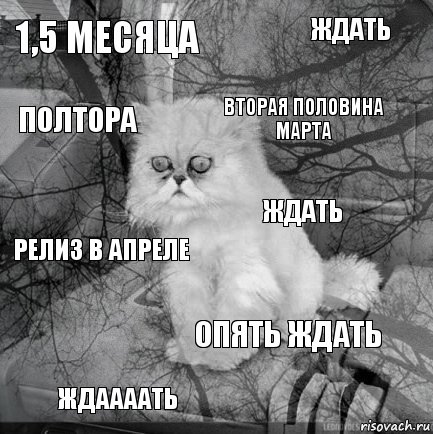 1,5 МЕСЯЦА

ЖДАТЬ

ПОЛТОРА

ВТОРАЯ ПОЛОВИНА МАРТА

ЖДАТЬ

РЕЛИЗ В АПРЕЛЕ

ОПЯТЬ ЖДАТЬ

ЖДААААТЬ

risovach.ru